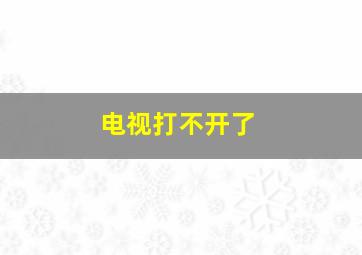 电视打不开了